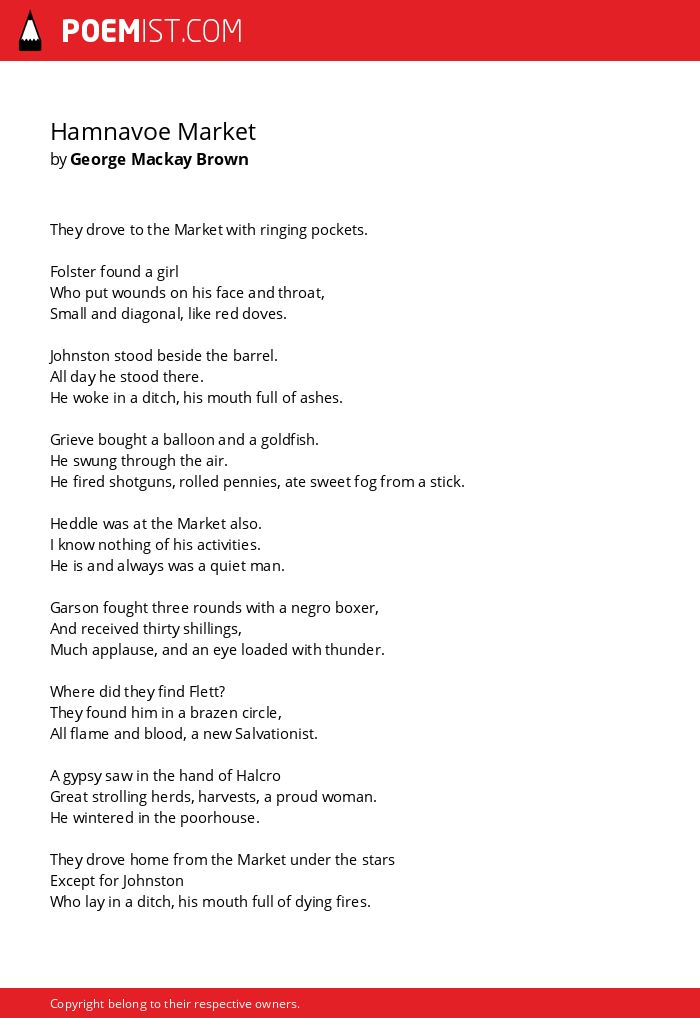 POEMIST.COM

Hamnavoe Market
by George Mackay Brown

They drove to the Market with ringing pockets.

Folster found a girl
Who put wounds on his face and throat,
Small and diagonal, like red doves.

Johnston stood beside the barrel.
All day he stood there.
He woke in a ditch, his mouth full of ashes.

Grieve bought a balloon and a goldfish.
He swung through the air.
He fired shotguns, rolled pennies, ate sweet fog from a stick.

Heddle was at the Market also.
I know nothing of his activities.
He is and always was a quiet man.

Garson fought three rounds with a negro boxer,
And received thirty shillings,
Much applause, and an eye loaded with thunder.

Where did they find Flett?
They found him in a brazen circle,
All flame and blood, a new Salvationist.

A gypsy saw in the hand of Halcro
Great strolling herds, harvests, a proud woman.
He wintered in the poorhouse.

They drove home from the Market under the stars
Except for Johnston
Who lay in a ditch, his mouth full of dying fires.

Copyright belong to their respective owners.